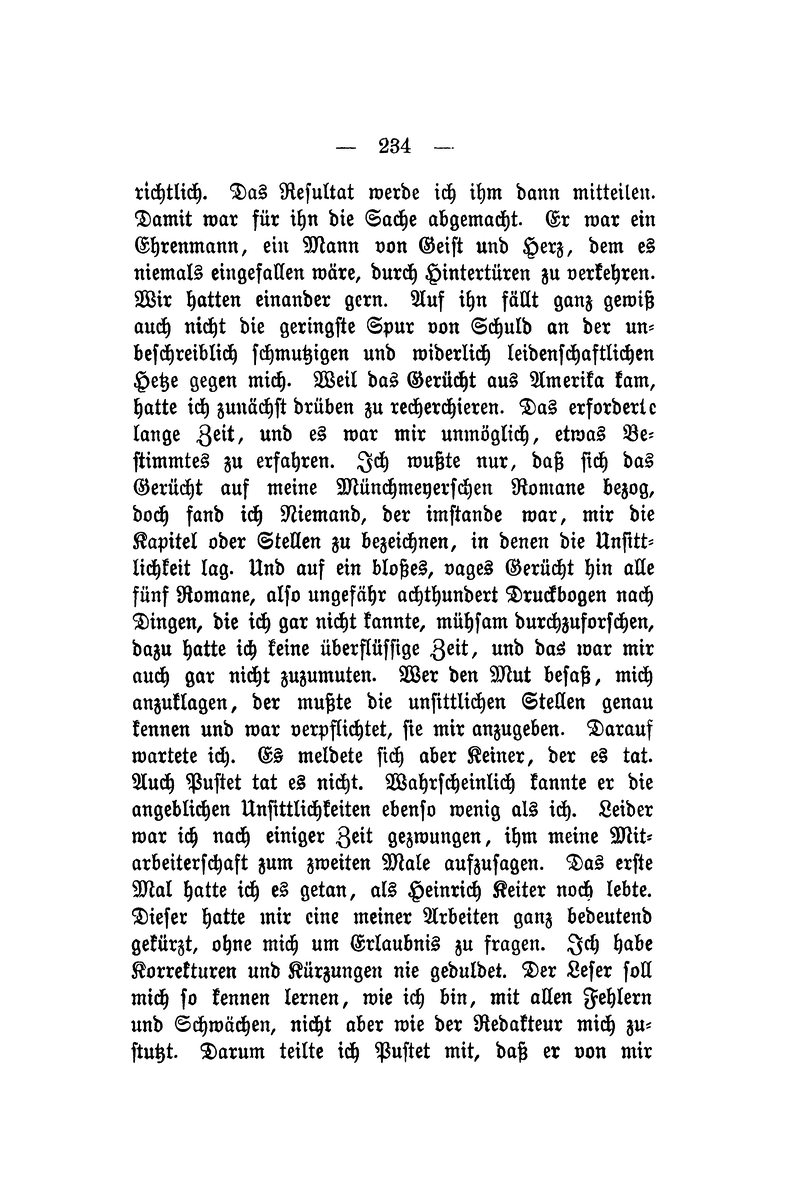 — 234 —

richtlich. Das Resultat werde ich ihm dann mitteilen. Damit war für ihn die Sache abgemacht. Er war ein Ehrenmann, ein Mann von Geist und Herz, dem es niemals eingefallen wäre, durch Hintertüren zu verkehren. Wir hatten einander gern. Auf ihn fällt ganz gewiß auch nicht die geringste Spur von Schuld an der unbeschreiblich schmutzigen und widerlich leidenschaftlichen Hetze gegen mich. Weil das Gerücht aus Amerika kam, hatte ich zunächst drüben zu recherchieren. Das erforderte lange Zeit, und es war mir unmöglich, etwas Bestimmtes zu erfahren. Ich wußte nur, daß sich das Gerücht auf meine Münchmeyerschen Romane bezog, doch fand ich Niemand, der imstande war, mir die Kapitel oder Stellen zu bezeichnen, in denen die Unsittlichkeit lag. Und auf ein bloßes, vages Gerücht hin alle fünf Romane, also ungefähr achthundert Druckbogen nach Dingen, die ich gar nicht kannte, mühsam durchzuforschen, dazu hatte ich keine überflüssige Zeit, und das war mir auch gar nicht zuzumuten. Wer den Mut besaß, mich anzuklagen, der mußte die unsittlichen Stellen genau kennen und war verpflichtet, sie mir anzugeben. Darauf wartete ich. Es meldete sich aber Keiner, der es tat. Auch Pustet tat es nicht. Wahrscheinlich kannte er die angeblichen Unsittlichkeiten ebenso wenig als ich. Leider war ich nach einiger Zeit gezwungen, ihm meine Mitarbeiterschaft zum zweiten Male aufzusagen. Das erste Mal hatte ich es getan, als Heinrich Keiter noch lebte. Dieser hatte mir eine meiner Arbeiten ganz bedeutend gekürzt, ohne mich um Erlaubnis zu fragen. Ich habe Korrekturen und Kürzungen nie geduldet. Der Leser soll mich so kennen lernen, wie ich bin, mit allen Fehlern und Schwächen, nicht aber wie der Redakteur mich zustutzt. Darum teilte ich Pustet mit, daß er von mir